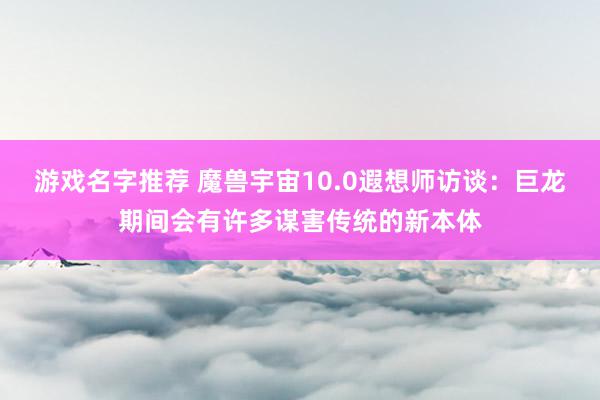 游戏名字推荐 魔兽宇宙10.0遐想师访谈：巨龙期间会有许多谋害传统的新本体